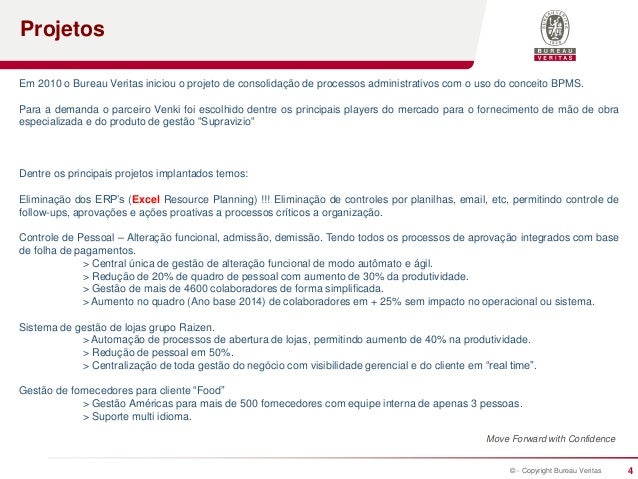 Projetos

BUREAU VERITAS

Em 2010 o Bureau Veritas iniciou o projeto de consolidação de processos administrativos com o uso do conceito BPMS.

Para a demanda o parceiro Venki foi escolhido dentre os principais players do mercado para o fornecimento de mão de obra especializada e do produto de gestão "Supravizio"

Dentre os principais projetos implantados temos:

Eliminação dos ERP's (Excel Resource Planning) !!! Eliminação de controles por planilhas, email, etc, permitindo controle de follow-ups, aprovações e ações proativas a processos críticos a organização.

Controle de Pessoal – Alteração funcional, admissão, demissão. Tendo todos os processos de aprovação integrados com base de folha de pagamentos.
> Central única de gestão de alteração funcional de modo autômato e ágil.
> Redução de 20% de quadro de pessoal com aumento de 30% da produtividade.
> Gestão de mais de 4600 colaboradores de forma simplificada.
> Aumento no quadro (Ano base 2014) de colaboradores em + 25% sem impacto no operacional ou sistema.

Sistema de gestão de lojas grupo Raizen.
> Automação de processos de abertura de lojas, permitindo aumento de 40% na produtividade.
> Redução de pessoal em 50%.
> Centralização de toda gestão do negócio com visibilidade gerencial e do cliente em "real time".

Gestão de fornecedores para cliente "Food"
> Gestão Américas para mais de 500 fornecedores com equipe interna de apenas 3 pessoas.
> Suporte multi idioma.

Move Forward with Confidence

© - Copyright Bureau Veritas 4